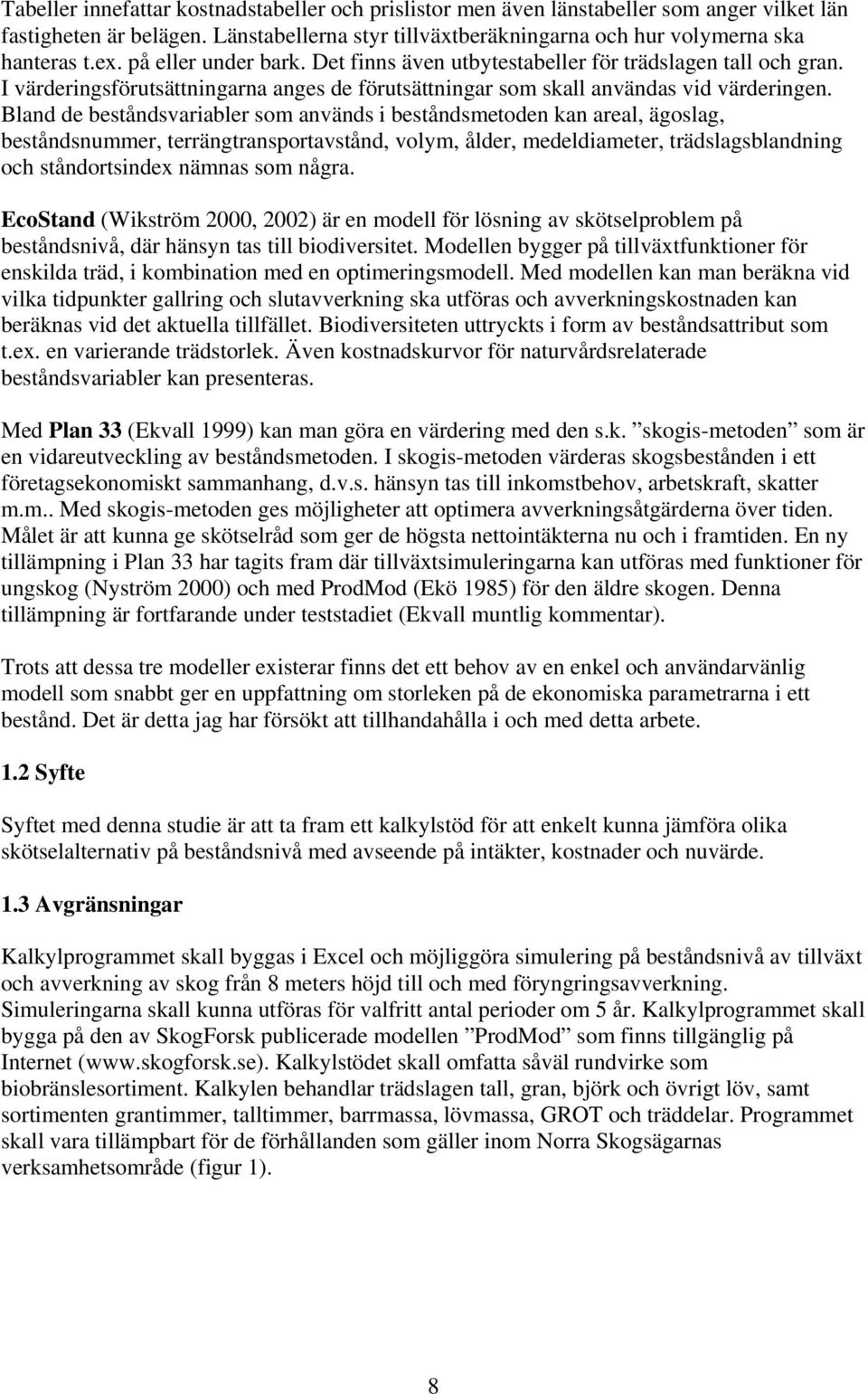 Tabeller innefattar kostnadstabeller och prislistor men även länstabeller som anger vilket län fastigheten är belägen. Länstabellerna styr tillväxtberäkningarna och hur volymerna ska hanteras t.ex. på eller under bark. Det finns även utbytestabeller för trädslagen tall och gran. I värderingsförutsättningarna anges de förutsättningar som skall användas vid värderingen. Bland de beståndsvariabler som används i beståndsmetoden kan areal, ägoslag, beståndsnummer, terrängtransportavstånd, volym, ålder, medeldiameter, trädslagsblandning och ståndortsindex nämnas som några.

EcoStand (Wikström 2000, 2002) är en modell för lösning av skötselproblem på beståndsnivå, där hänsyn tas till biodiversitet. Modellen bygger på tillväxtfunktioner för enskilda träd, i kombination med en optimeringsmodell. Med modellen kan man beräkna vid vilka tidpunkter gallring och slutavverkning ska utföras och avverkningskostnaden kan beräknas vid det aktuella tillfället. Biodiversiteten uttryckts i form av beståndsattribut som t.ex. en varierande trädstorlek. Även kostnadskurvor för naturvårdsrelaterade beståndsvariabler kan presenteras.

Med Plan 33 (Ekvall 1999) kan man göra en värdering med den s.k. ”skogis-metoden” som är en vidareutveckling av beståndsmetoden. I skogis-metoden värderas skogsbestånden i ett företagsekonomiskt sammanhang, d.v.s. hänsyn tas till inkomstbehov, arbetskraft, skatter m.m.. Med skogis-metoden ges möjligheter att optimera avverkningsåtgärderna över tiden. Målet är att kunna ge skötselråd som ger de högsta nettointäkterna nu och i framtiden. En ny tillämpning i Plan 33 har tagits fram där tillväxtsimuleringarna kan utföras med funktioner för ungskog (Nyström 2000) och med ProdMod (Ekö 1985) för den äldre skogen. Denna tillämpning är fortfarande under teststadiet (Ekvall muntlig kommentar).

Trots att dessa tre modeller existerar finns det ett behov av en enkel och användarvänlig modell som snabbt ger en uppfattning om storleken på de ekonomiska parametrarna i ett bestånd. Det är detta jag har försökt att tillhandahålla i och med detta arbete.

1.2 Syfte

Syftet med denna studie är att ta fram ett kalkylstöd för att enkelt kunna jämföra olika skötselalternativ på beståndsnivå med avseende på intäkter, kostnader och nuvärde.

1.3 Avgränsningar

Kalkylprogrammet skall byggas i Excel och möjliggöra simulering på beståndsnivå av tillväxt och avverkning av skog från 8 meters höjd till och med föryngringsavverkning. Simuleringarna skall kunna utföras för valfritt antal perioder om 5 år. Kalkylprogrammet skall bygga på den av SkogForsk publicerade modellen ”ProdMod” som finns tillgänglig på Internet (www.skogforsk.se). Kalkylstödet skall omfatta såväl rundvirke som biobränslesortiment. Kalkylen behandlar trädslagen tall, gran, björk och övrigt löv, samt sortimenten grantimmer, talltimmer, barrmassa, lövmassa, GROT och träddelar. Programmet skall vara tillämpbart för de förhållanden som gäller inom Norra Skogsägarnas verksamhetsområde (figur 1).

8